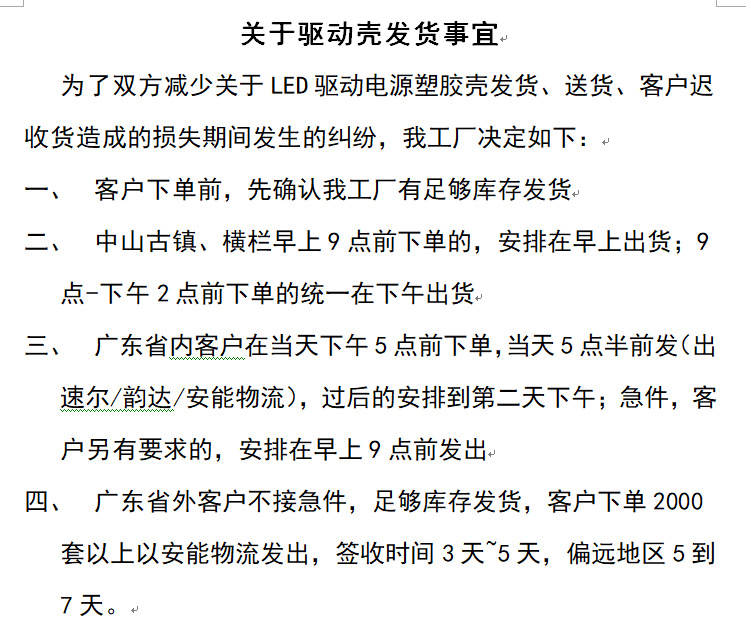 关于驱动壳发货事宜

为了双方减少关于 LED 驱动电源塑胶壳发货、送货、客户迟收货造成的损失期间发生的纠纷，我工厂决定如下：

一、 客户下单前，先确认我工厂有足够库存发货

二、 中山古镇、横栏早上 9 点前下单的，安排在早上出货；9 点-下午 2 点前下单的统一在下午出货

三、 广东省内客户在当天下午 5 点前下单，当天 5 点半前发（出速尔/韵达/安能物流），过后的安排到第二天下午；急件，客户另有要求的，安排在早上 9 点前发出

四、 广东省外客户不接急件，足够库存发货，客户下单 2000 套以上以安能物流发出，签收时间 3 天~5 天，偏远地区 5 到 7 天。